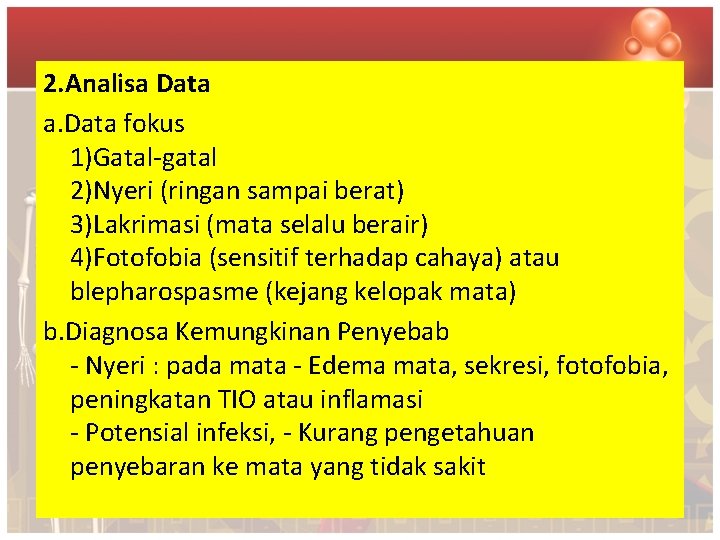 2.Analisa Data

a.Data fokus
1)Gatal-gatal
2)Nyeri (ringan sampai berat)
3)Lakrimasi (mata selalu berair)
4)Fotofobia (sensitif terhadap cahaya) atau blepharospasme (kejang kelopak mata)

b.Diagnosa Kemungkinan Penyebab
- Nyeri : pada mata - Edema mata, sekresi, fotofobia, peningkatan TIO atau inflamasi
- Potensial infeksi, - Kurang pengetahuan penyebaran ke mata yang tidak sakit